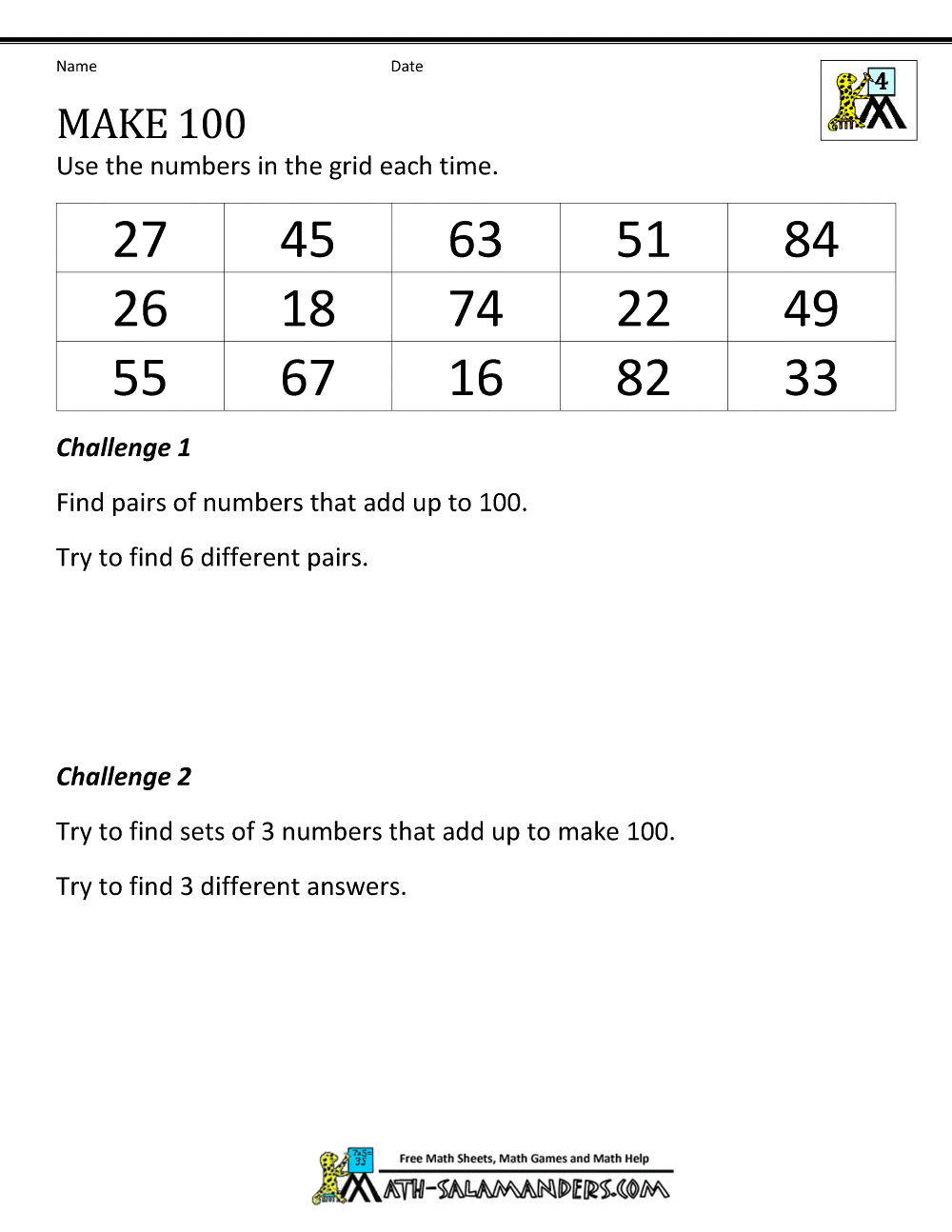 Name Date

4

MAKE 100

Use the numbers in the grid each time.

| 27 | 45 | 63 | 51 | 84 |
|---|---|---|---|---|
| 26 | 18 | 74 | 22 | 49 |
| 55 | 67 | 16 | 82 | 33 |

Challenge 1

Find pairs of numbers that add up to 100.

Try to find 6 different pairs.

Challenge 2

Try to find sets of 3 numbers that add up to make 100.

Try to find 3 different answers.

Free Math Sheets, Math Games and Math Help

MATH-SALAMANDERS.COM